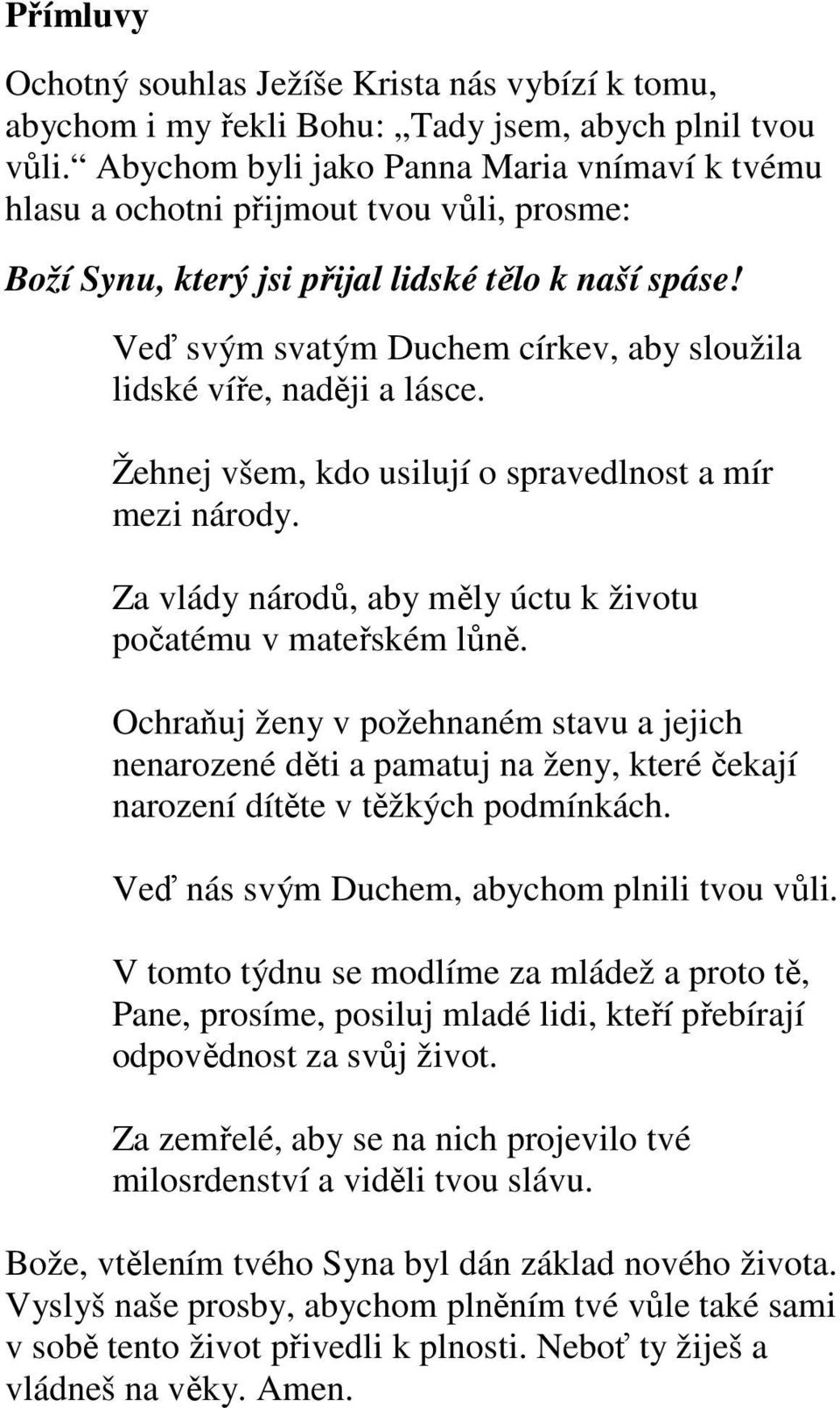 Přímluvy

Ochotný souhlas Ježíše Krista nás vybízí k tomu, abychom i my řekli Bohu: „Tady jsem, abych plnil tvou vůli.“ Abychom byli jako Panna Maria vnímaví k tvému hlasu a ochotni přijmout tvou vůli, prosme:

Boží Synu, který jsi přijal lidské tělo k naší spáse!

Veď svým svatým Duchem církev, aby sloužila lidské víře, naději a lásce.

Žehnej všem, kdo usilují o spravedlnost a mír mezi národy.

Za vlády národů, aby měly úctu k životu počatému v mateřském lůně.

Ochraňuj ženy v požehnaném stavu a jejich nenarozené děti a pamatuj na ženy, které čekají narození dítěte v těžkých podmínkách.

Veď nás svým Duchem, abychom plnili tvou vůli.

V tomto týdnu se modlíme za mládež a proto tě, Pane, prosíme, posiluj mladé lidi, kteří přebírají odpovědnost za svůj život.

Za zemřelé, aby se na nich projevilo tvé milosrdenství a viděli tvou slávu.

Bože, vtělením tvého Syna byl dán základ nového života. Vyslyš naše prosby, abychom plněním tvé vůle také sami v sobě tento život přivedli k plnosti. Neboť ty žiješ a vládneš na věky. Amen.